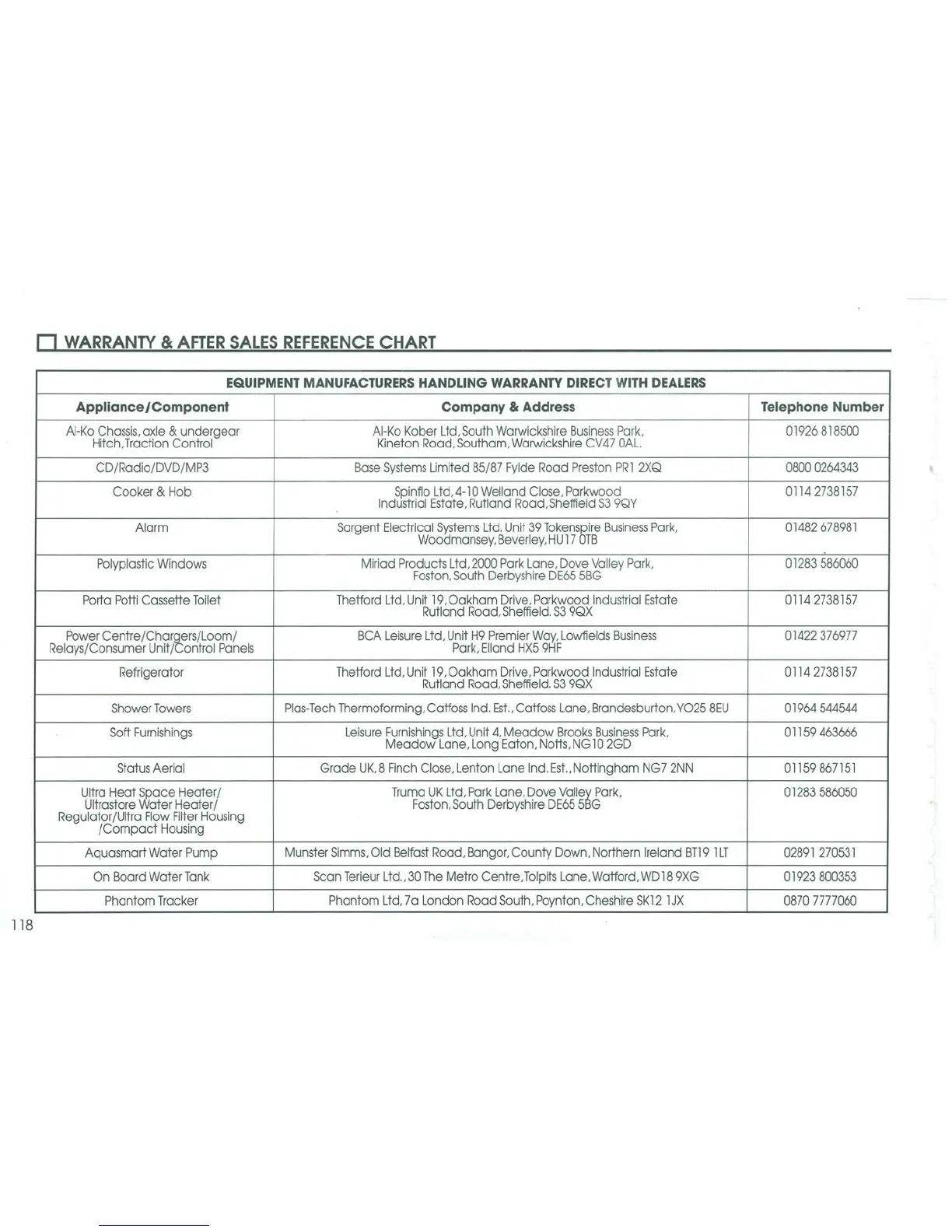 WARRANTY & AFTER SALES REFERENCE CHART

EQUIPMENT MANUFACTURERS HANDLING WARRANTY DIRECT WITH DEALERS

| Appliance/Component | Company & Address | Telephone Number |
|---|---|---|
| Al-Ko Chassis, axle & undergear Hitch, Traction Control | Al-Ko Kober Ltd, South Warwickshire Business Park, Kineton Road, Southam, Warwickshire CV47 0AL. | 01926 818500 |
| CD/Radio/DVD/MP3 | Base Systems Limited 85/87 Fylde Road Preston PR1 2XQ | 0800 0264343 |
| Cooker & Hob | Spinflo Ltd, 4-10 Welland Close, Parkwood Industrial Estate, Rutland Road, Sheffield S3 9QY | 0114 2738157 |
| Alarm | Sargent Electrical Systems Ltd. Unit 39 Tokenspire Business Park, Woodmansey, Beverley, HU17 0TB | 01482 678981 |
| Polyplastic Windows | Miriad Products Ltd, 2000 Park Lane, Dove Valley Park, Foston, South Derbyshire DE65 5BG | 01283 586060 |
| Porta Potti Cassette Toilet | Thetford Ltd, Unit 19, Oakham Drive, Parkwood Industrial Estate Rutland Road, Sheffield. S3 9QX | 0114 2738157 |
| Power Centre/Chargers/Loom/ Relays/Consumer Unit/Control Panels | BCA Leisure Ltd, Unit H9 Premier Way, Lowfields Business Park, Elland HX5 9HF | 01422 376977 |
| Refrigerator | Thetford Ltd, Unit 19, Oakham Drive, Parkwood Industrial Estate Rutland Road, Sheffield. S3 9QX | 0114 2738157 |
| Shower Towers | Plas-Tech Thermoforming, Catfoss Ind. Est., Catfoss Lane, Brandesburton, YO25 8EU | 01964 544544 |
| Soft Furnishings | Leisure Furnishings Ltd, Unit 4, Meadow Brooks Business Park, Meadow Lane, Long Eaton, Notts, NG10 2GD | 01159 463666 |
| Status Aerial | Grade UK, 8 Finch Close, Lenton Lane Ind. Est., Nottingham NG7 2NN | 01159 867151 |
| Ultra Heat Space Heater/ Ultrastore Water Heater/ Regulator/Ultra Flow Filter Housing /Compact Housing | Truma UK Ltd, Park Lane, Dove Valley Park, Foston, South Derbyshire DE65 5BG | 01283 586050 |
| Aquasmart Water Pump | Munster Simms, Old Belfast Road, Bangor, County Down, Northern Ireland BT19 1LT | 02891 270531 |
| On Board Water Tank | Scan Terieur Ltd., 30 The Metro Centre, Tolpits Lane, Watford, WD18 9XG | 01923 800353 |
| Phantom Tracker | Phantom Ltd, 7a London Road South, Poynton, Cheshire SK12 1JX | 0870 7777060 |

118